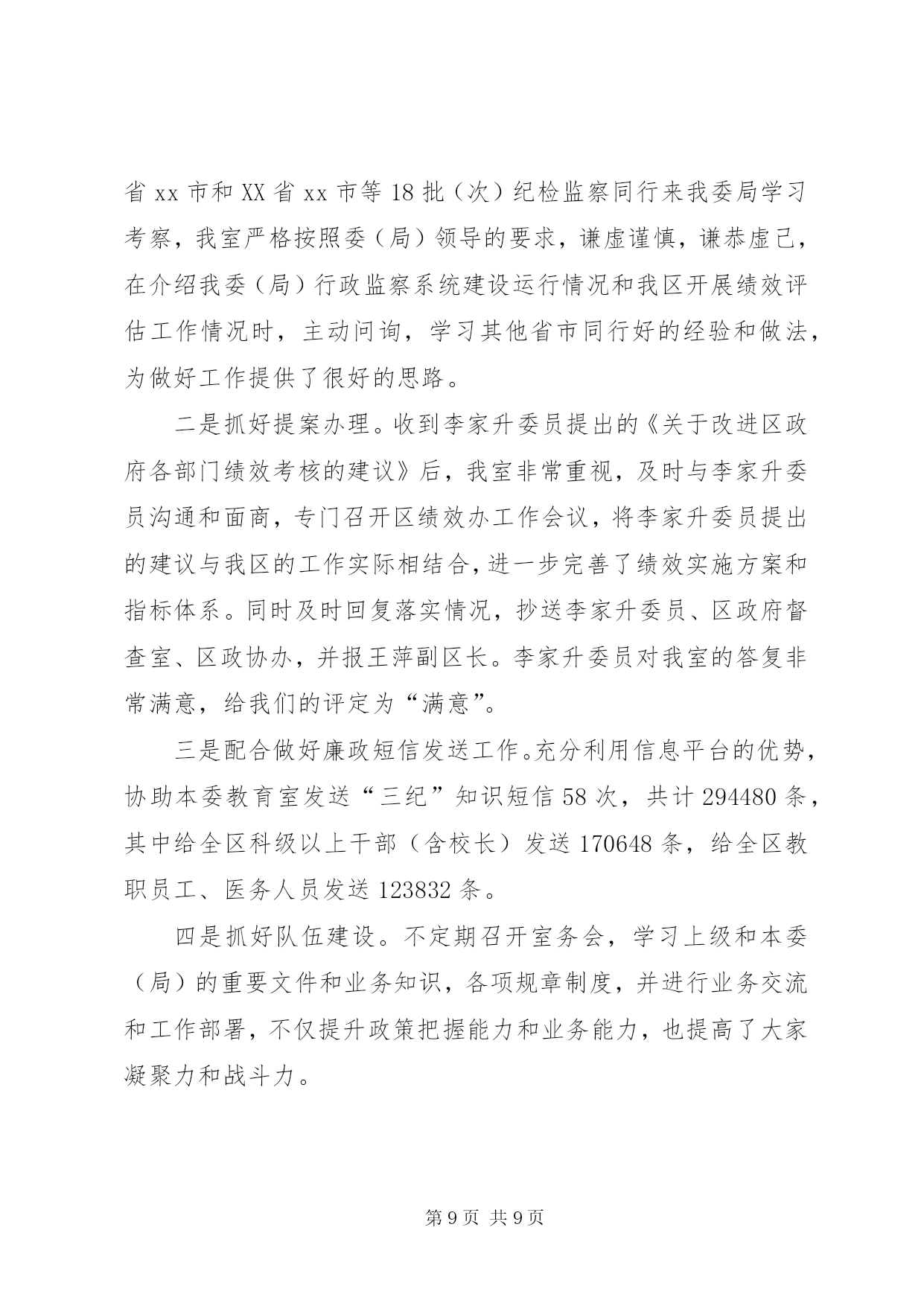 省 xx 市和 XX 省 xx 市等 18 批（次）纪检监察同行来我委局学习考察，我室严格按照委（局）领导的要求，谦虚谨慎，谦恭虚己，在介绍我委（局）行政监察系统建设运行情况和我区开展绩效评估工作情况时，主动问询，学习其他省市同行好的经验和做法，为做好工作提供了很好的思路。

二是抓好提案办理。收到李家升委员提出的《关于改进区政府各部门绩效考核的建议》后，我室非常重视，及时与李家升委员沟通和面商，专门召开区绩效办工作会议，将李家升委员提出的建议与我区的工作实际相结合，进一步完善了绩效实施方案和指标体系。同时及时回复落实情况，抄送李家升委员、区政府督查室、区政协办，并报王萍副区长。李家升委员对我室的答复非常满意，给我们的评定为“满意”。

三是配合做好廉政短信发送工作。充分利用信息平台的优势，协助本委教育室发送“三纪”知识短信 58 次，共计 294480 条，其中给全区科级以上干部（含校长）发送 170648 条，给全区教职员工、医务人员发送 123832 条。

四是抓好队伍建设。不定期召开室务会，学习上级和本委（局）的重要文件和业务知识，各项规章制度，并进行业务交流和工作部署，不仅提升政策把握能力和业务能力，也提高了大家凝聚力和战斗力。

第 9 页 共 9 页